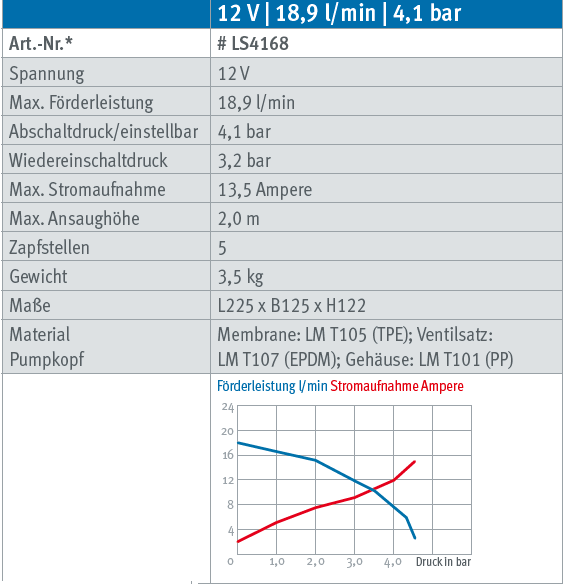 | | 12 V \| 18,9 l/min \| 4,1 bar |
|---|---|
| Art.-Nr.* | # LS4168 |
| Spannung | 12 V |
| Max. Förderleistung | 18,9 l/min |
| Abschaltdruck/einstellbar | 4,1 bar |
| Wiedereinschaltdruck | 3,2 bar |
| Max. Stromaufnahme | 13,5 Ampere |
| Max. Ansaughöhe | 2,0 m |
| Zapfstellen | 5 |
| Gewicht | 3,5 kg |
| Maße | L225 x B125 x H122 |
| Material Pumpkopf | Membrane: LM T105 (TPE); Ventilsatz: LM T107 (EPDM); Gehäuse: LM T101 (PP) |

Förderleistung l/min Stromaufnahme Ampere

24
20
16
12
8
4
0
1,0
2,0
3,0
4,0
Druck in bar